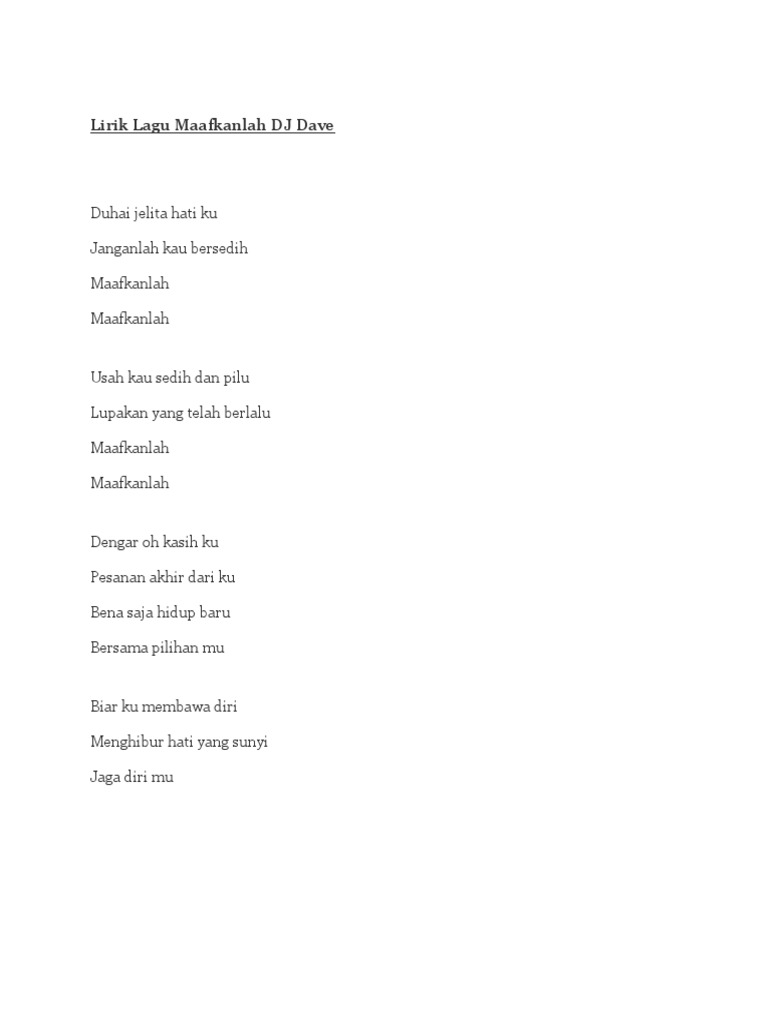 Lirik Lagu Maafkanlah DJ Dave

Duhai jelita hati ku
Janganlah kau bersedih
Maafkanlah
Maafkanlah

Usah kau sedih dan pilu
Lupakan yang telah berlalu
Maafkanlah
Maafkanlah

Dengar oh kasih ku
Pesanan akhir dari ku
Bena saja hidup baru
Bersama pilihan mu

Biar ku membawa diri
Menghibur hati yang sunyi
Jaga diri mu